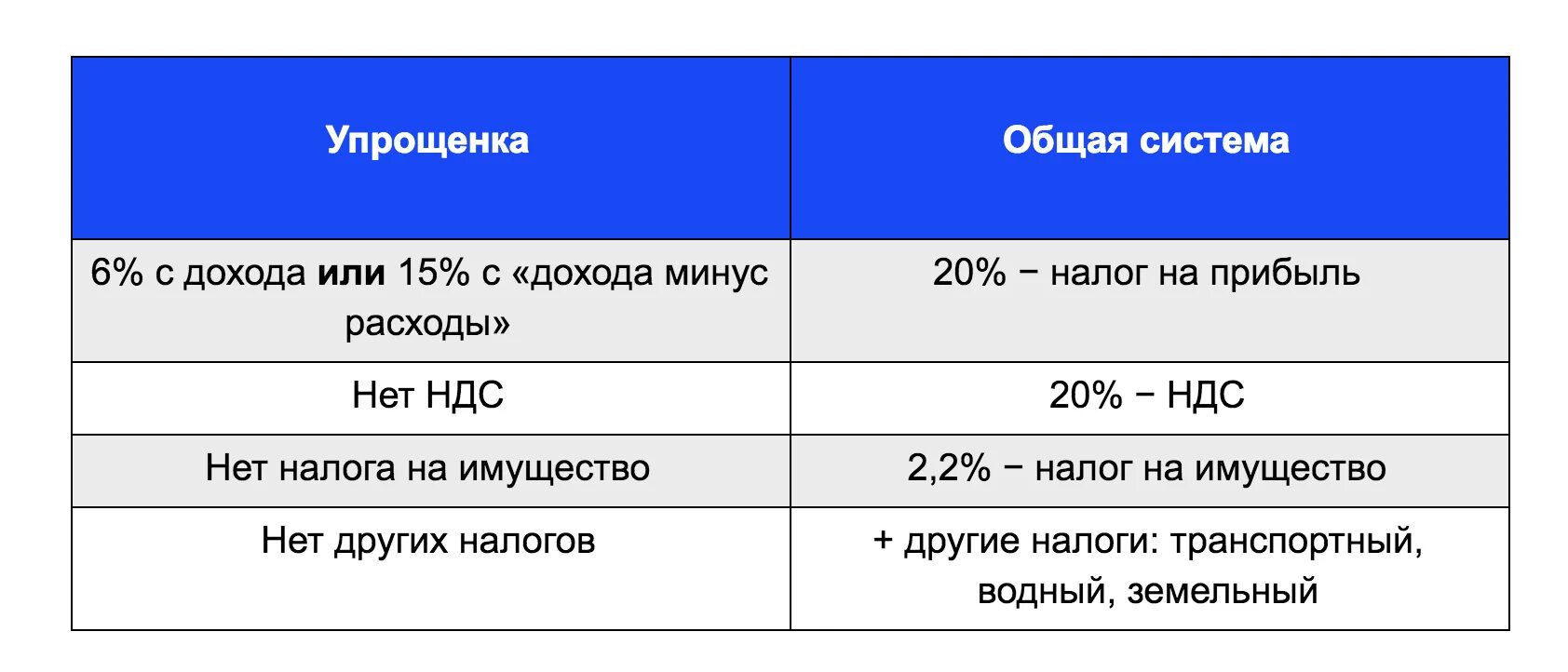 | Упрощенка | Общая система |
|---|---|
| 6% с дохода **или** 15% с «дохода минус расходы» | 20% − налог на прибыль |
| Нет НДС | 20% − НДС |
| Нет налога на имущество | 2,2% − налог на имущество |
| Нет других налогов | + другие налоги: транспортный, водный, земельный |